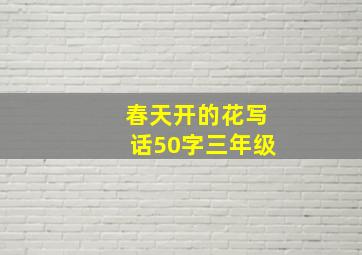 春天开的花写话50字三年级